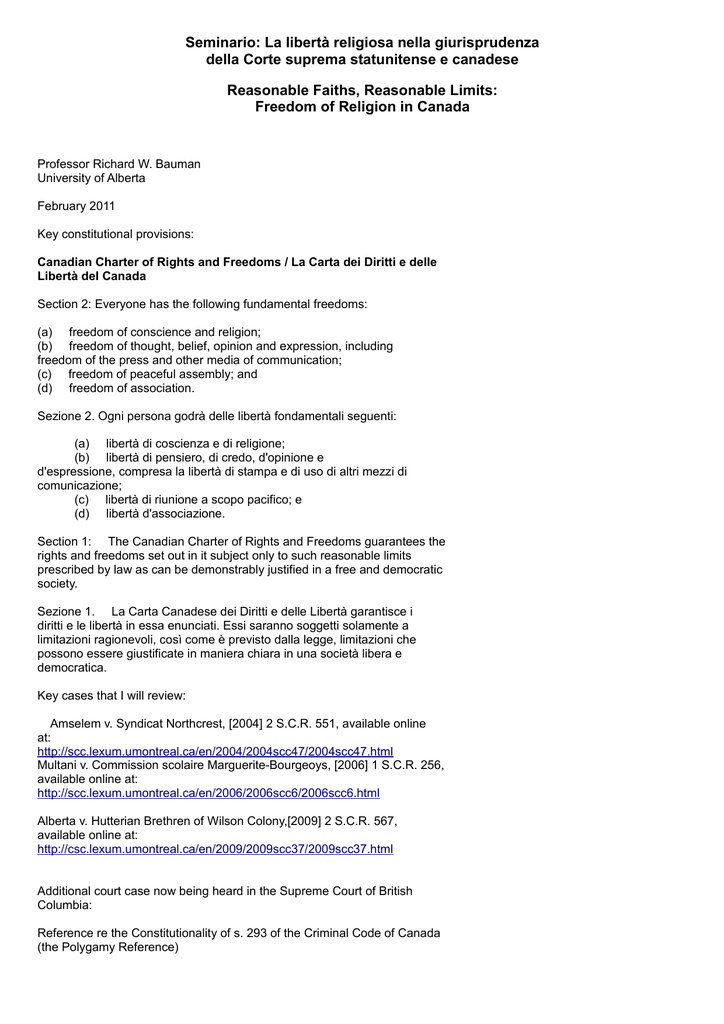 Seminario: La libertà religiosa nella giurisprudenza della Corte suprema statunitense e canadese

Reasonable Faiths, Reasonable Limits: Freedom of Religion in Canada

Professor Richard W. Bauman
University of Alberta

February 2011

Key constitutional provisions:

Canadian Charter of Rights and Freedoms / La Carta dei Diritti e delle Libertà del Canada

Section 2: Everyone has the following fundamental freedoms:

(a) freedom of conscience and religion;
(b) freedom of thought, belief, opinion and expression, including freedom of the press and other media of communication;
(c) freedom of peaceful assembly; and
(d) freedom of association.

Sezione 2. Ogni persona godrà delle libertà fondamentali seguenti:

(a) libertà di coscienza e di religione;
(b) libertà di pensiero, di credo, d'opinione e d'espressione, compresa la libertà di stampa e di uso di altri mezzi di comunicazione;
(c) libertà di riunione a scopo pacifico; e
(d) libertà d'associazione.

Section 1: The Canadian Charter of Rights and Freedoms guarantees the rights and freedoms set out in it subject only to such reasonable limits prescribed by law as can be demonstrably justified in a free and democratic society.

Sezione 1. La Carta Canadese dei Diritti e delle Libertà garantisce i diritti e le libertà in essa enunciati. Essi saranno soggetti solamente a limitazioni ragionevoli, così come è previsto dalla legge, limitazioni che possono essere giustificate in maniera chiara in una società libera e democratica.

Key cases that I will review:

Amselem v. Syndicat Northcrest, [2004] 2 S.C.R. 551, available online at:
http://scc.lexum.umontreal.ca/en/2004/2004scc47/2004scc47.html
Multani v. Commission scolaire Marguerite-Bourgeoys, [2006] 1 S.C.R. 256, available online at:
http://scc.lexum.umontreal.ca/en/2006/2006scc6/2006scc6.html

Alberta v. Hutterian Brethren of Wilson Colony,[2009] 2 S.C.R. 567, available online at:
http://csc.lexum.umontreal.ca/en/2009/2009scc37/2009scc37.html

Additional court case now being heard in the Supreme Court of British Columbia:

Reference re the Constitutionality of s. 293 of the Criminal Code of Canada (the Polygamy Reference)